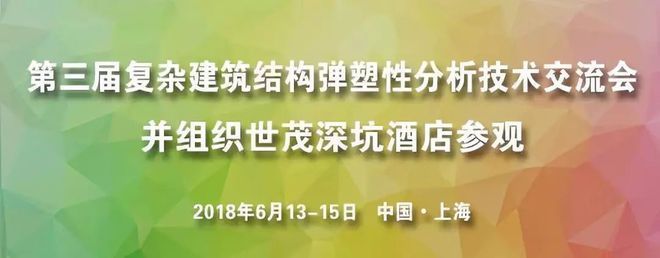 第三届复杂建筑结构弹塑性分析技术交流会
并组织世茂深坑酒店参观

2018年6月13-15日　中国·上海